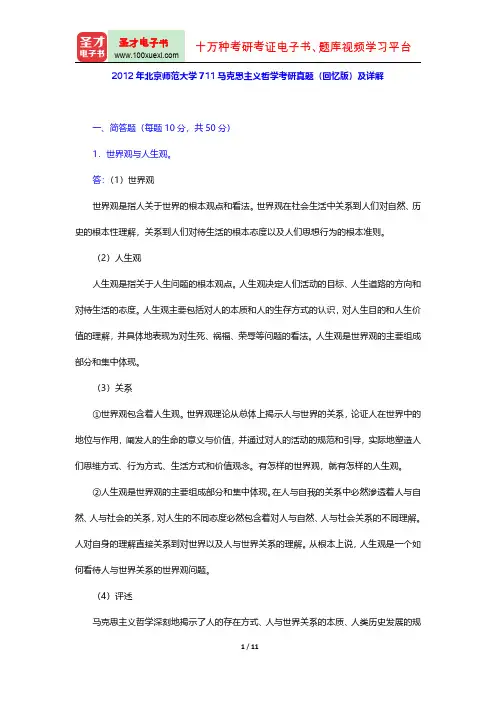 圣才电子书

圣才电子书 www.100xuexi.com

十万种考研考证电子书、题库视频学习平台

2012年北京师范大学711马克思主义哲学考研真题（回忆版）及详解

一、简答题（每题10分，共50分）

1．世界观与人生观。

答：（1）世界观

世界观是指人关于世界的根本观点和看法。世界观在社会生活中关系到人们对自然、历史的根本性理解，关系到人们对待生活的根本态度以及人们思想行为的根本准则。

（2）人生观

人生观是指关于人生问题的根本观点。人生观决定人们活动的目标、人生道路的方向和对待生活的态度。人生观主要包括对人的本质和人的生存方式的认识，对人生目的和人生价值的理解，并具体地表现为对生死、祸福、荣辱等问题的看法。人生观是世界观的主要组成部分和集中体现。

（3）关系

①世界观包含着人生观。世界观理论从总体上揭示人与世界的关系，论证人在世界中的地位与作用，阐发人的生命的意义与价值，并通过对人的活动的规范和引导，实际地塑造人们思维方式、行为方式、生活方式和价值观念。有怎样的世界观，就有怎样的人生观。

②人生观是世界观的主要组成部分和集中体现。在人与自我的关系中必然渗透着人与自然、人与社会的关系，对人生的不同态度必然包含着对人与自然、人与社会关系的不同理解。人对自身的理解直接关系到对世界以及人与世界关系的理解。从根本上说，人生观是一个如何看待人与世界关系的世界观问题。

（4）评述

马克思主义哲学深刻地揭示了人的存在方式、人与世界关系的本质、人类历史发展的规

1 / 11